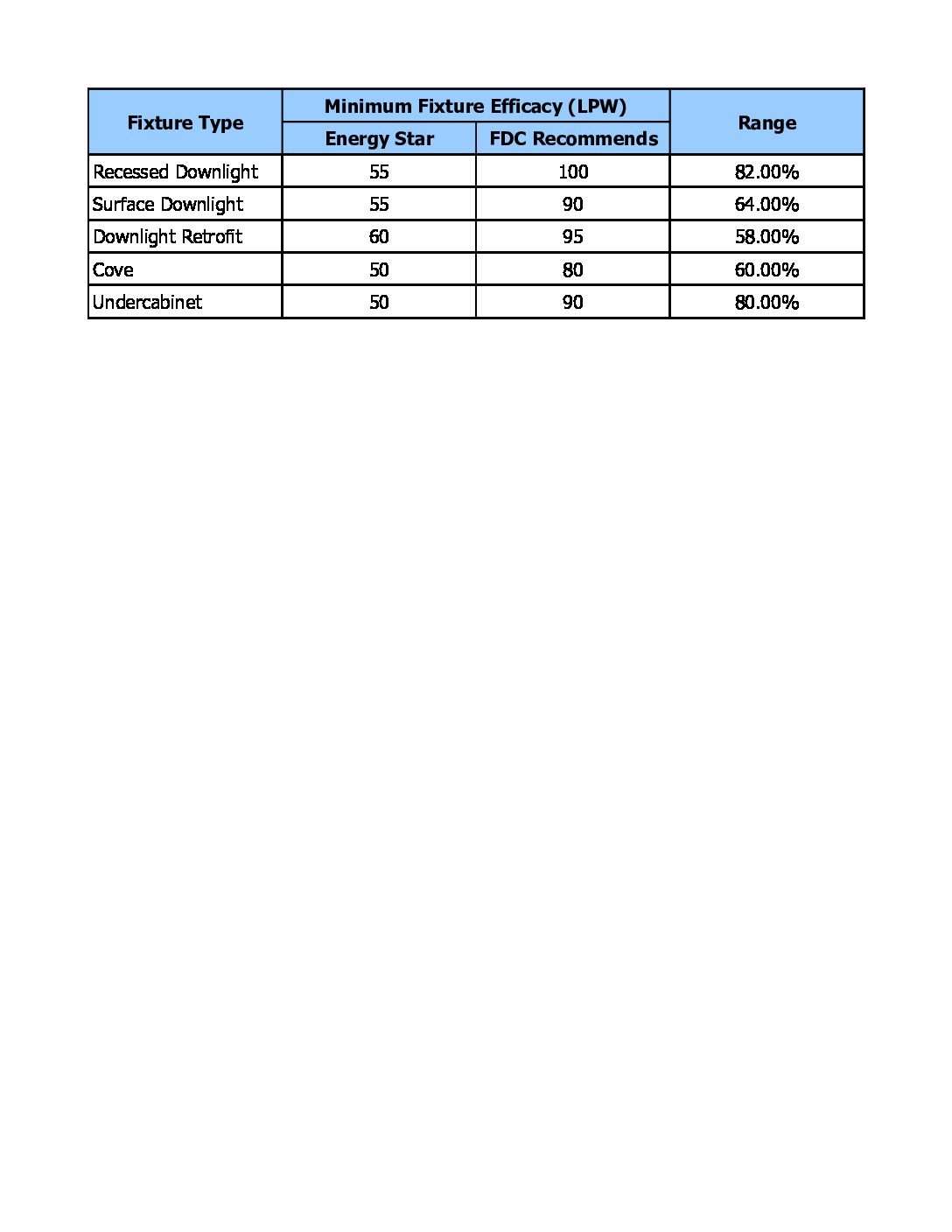 | Fixture Type | Minimum Fixture Efficacy (LPW) | | Range |
|---|---|---|---|
| | Energy Star | FDC Recommends | |
| Recessed Downlight | 55 | 100 | 82.00% |
| Surface Downlight | 55 | 90 | 64.00% |
| Downlight Retrofit | 60 | 95 | 58.00% |
| Cove | 50 | 80 | 60.00% |
| Undercabinet | 50 | 90 | 80.00% |